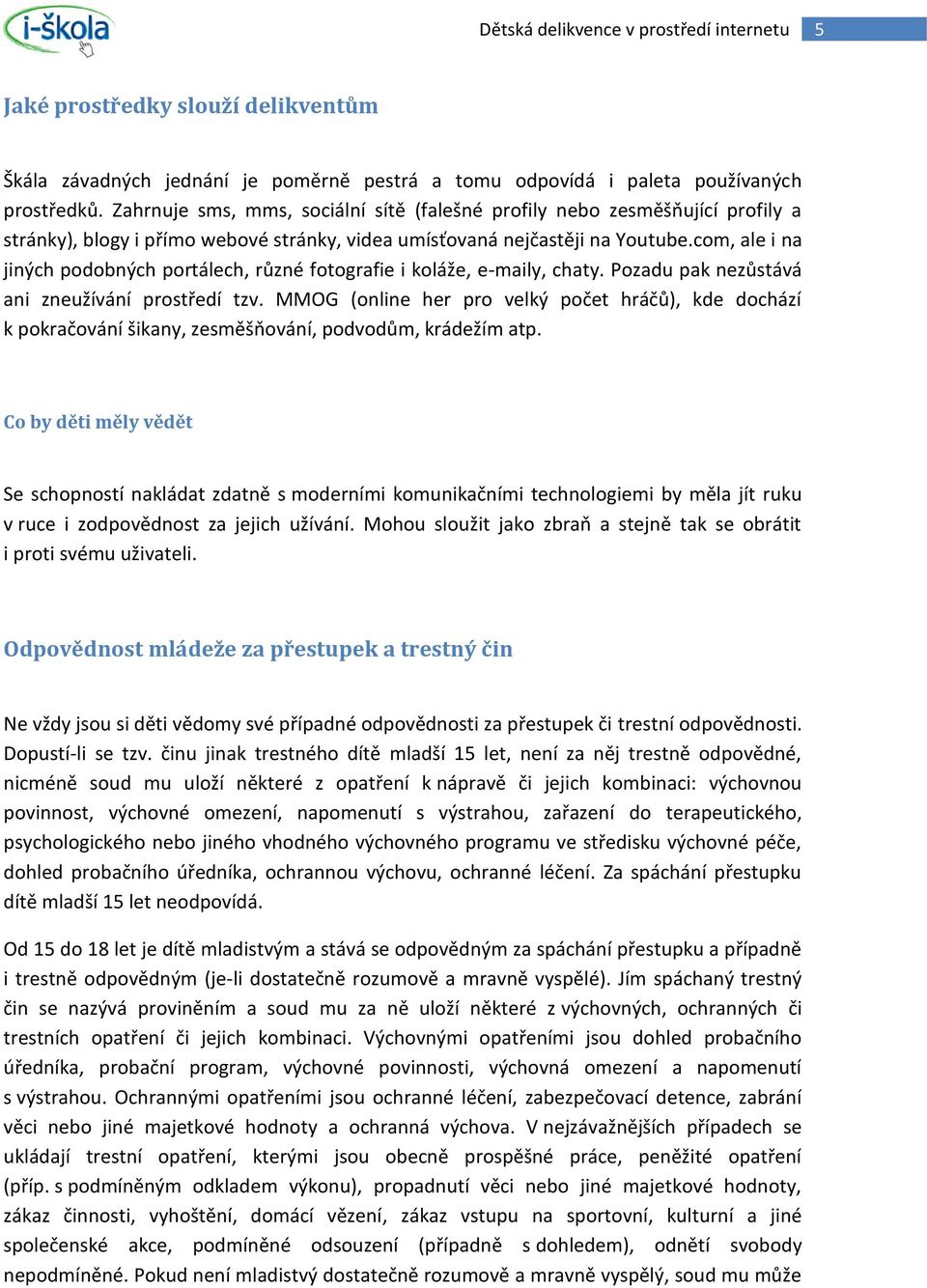 i-škola

Dětská delikvence v prostředí internetu 5

Jaké prostředky slouží delikventům

Škála závadných jednání je poměrně pestrá a tomu odpovídá i paleta používaných prostředků. Zahrnuje sms, mms, sociální sítě (falešné profily nebo zesměšňující profily a stránky), blogy i přímo webové stránky, videa umísťovaná nejčastěji na Youtube.com, ale i na jiných podobných portálech, různé fotografie i koláže, e-maily, chaty. Pozadu pak nezůstává ani zneužívání prostředí tzv. MMOG (online her pro velký počet hráčů), kde dochází k pokračování šikany, zesměšňování, podvodům, krádežím atp.

Co by děti měly vědět

Se schopností nakládat zdatně s moderními komunikačními technologiemi by měla jít ruku v ruce i zodpovědnost za jejich užívání. Mohou sloužit jako zbraň a stejně tak se obrátit i proti svému uživateli.

Odpovědnost mládeže za přestupek a trestný čin

Ne vždy jsou si děti vědomy své případné odpovědnosti za přestupek či trestní odpovědnosti. Dopustí-li se tzv. činu jinak trestného dítě mladší 15 let, není za něj trestně odpovědné, nicméně soud mu uloží některé z opatření k nápravě či jejich kombinaci: výchovnou povinnost, výchovné omezení, napomenutí s výstrahou, zařazení do terapeutického, psychologického nebo jiného vhodného výchovného programu ve středisku výchovné péče, dohled probačního úředníka, ochrannou výchovu, ochranné léčení. Za spáchání přestupku dítě mladší 15 let neodpovídá.

Od 15 do 18 let je dítě mladistvým a stává se odpovědným za spáchání přestupku a případně i trestně odpovědným (je-li dostatečně rozumově a mravně vyspělé). Jím spáchaný trestný čin se nazývá proviněním a soud mu za ně uloží některé z výchovných, ochranných či trestních opatření či jejich kombinaci. Výchovnými opatřeními jsou dohled probačního úředníka, probační program, výchovné povinnosti, výchovná omezení a napomenutí s výstrahou. Ochrannými opatřeními jsou ochranné léčení, zabezpečovací detence, zabrání věci nebo jiné majetkové hodnoty a ochranná výchova. V nejzávažnějších případech se ukládají trestní opatření, kterými jsou obecně prospěšné práce, peněžité opatření (příp. s podmíněným odkladem výkonu), propadnutí věci nebo jiné majetkové hodnoty, zákaz činnosti, vyhoštění, domácí vězení, zákaz vstupu na sportovní, kulturní a jiné společenské akce, podmíněné odsouzení (případně s dohledem), odnětí svobody nepodmíněné. Pokud není mladistvý dostatečně rozumově a mravně vyspělý, soud mu může